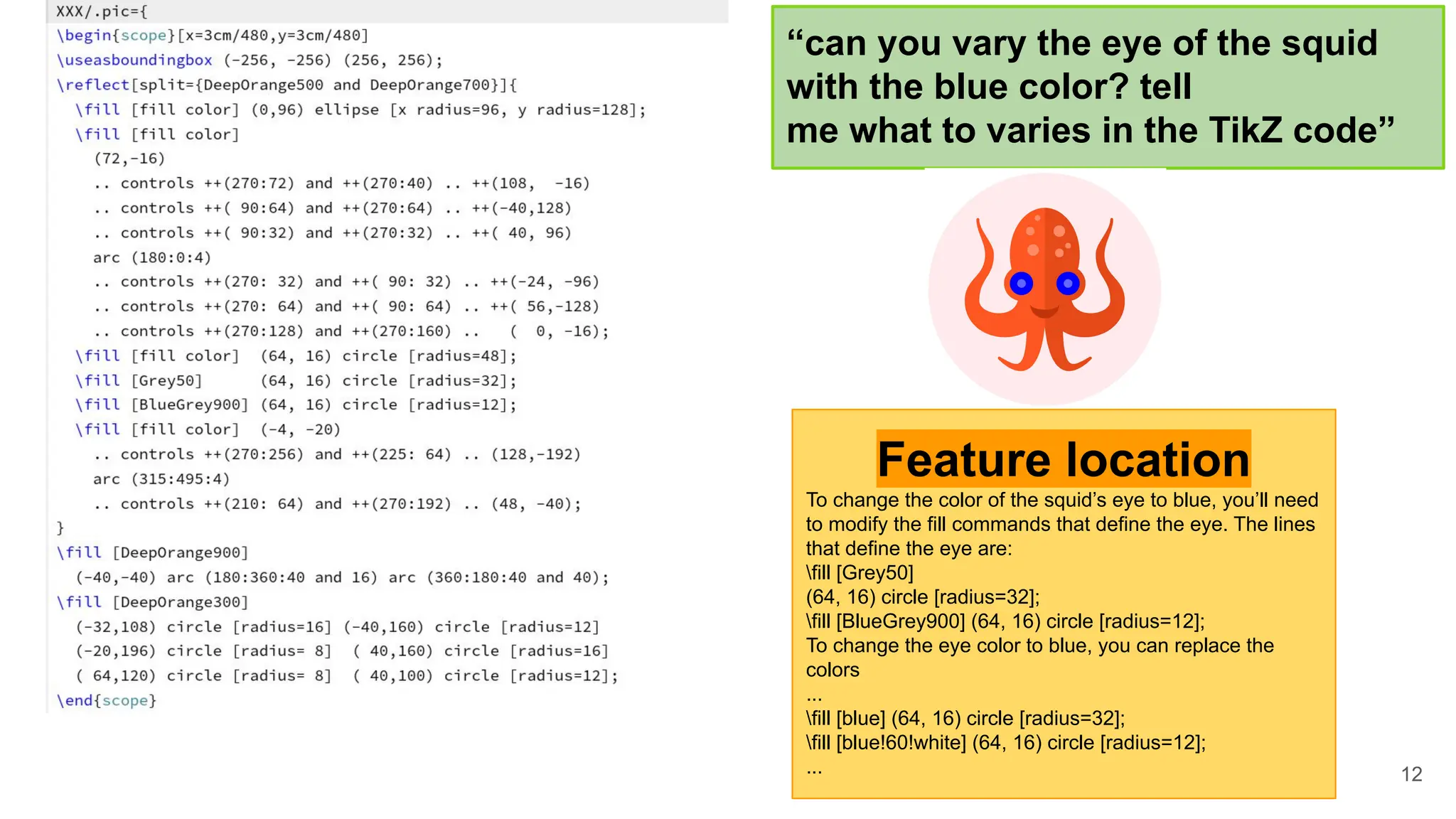 XXX/.pic={
\begin{scope}[x=3cm/480,y=3cm/480]
\useasboundingbox (-256, -256) (256, 256);
\reflect[split={DeepOrange500 and DeepOrange700}]{
\fill [fill color] (0,96) ellipse [x radius=96, y radius=128];
\fill [fill color]
(72,-16)
.. controls ++(270:72) and ++(270:40) .. ++(108, -16)
.. controls ++( 90:64) and ++(270:64) .. ++(-40,128)
.. controls ++( 90:32) and ++(270:32) .. ++( 40, 96)
arc (180:0:4)
.. controls ++(270: 32) and ++( 90: 32) .. ++(-24, -96)
.. controls ++(270: 64) and ++( 90: 64) .. ++( 56,-128)
.. controls ++(270:128) and ++(270:160) .. ( 0, -16);
\fill [fill color] (64, 16) circle [radius=48];
\fill [Grey50] (64, 16) circle [radius=32];
\fill [BlueGrey900] (64, 16) circle [radius=12];
\fill [fill color] (-4, -20)
.. controls ++(270:256) and ++(225: 64) .. (128,-192)
arc (315:495:4)
.. controls ++(210: 64) and ++(270:192) .. (48, -40);
}
\fill [DeepOrange900]
(-40,-40) arc (180:360:40 and 16) arc (360:180:40 and 40);
\fill [DeepOrange300]
(-32,108) circle [radius=16] (-40,160) circle [radius=12]
(-20,196) circle [radius= 8] ( 40,160) circle [radius=16]
( 64,120) circle [radius= 8] ( 40,100) circle [radius=12];
\end{scope}

“can you vary the eye of the squid with the blue color? tell me what to varies in the TikZ code”

Feature location

To change the color of the squid’s eye to blue, you’ll need to modify the fill commands that define the eye. The lines that define the eye are:
\fill [Grey50]
(64, 16) circle [radius=32];
\fill [BlueGrey900] (64, 16) circle [radius=12];
To change the eye color to blue, you can replace the colors
...
\fill [blue] (64, 16) circle [radius=32];
\fill [blue!60!white] (64, 16) circle [radius=12];
...

12